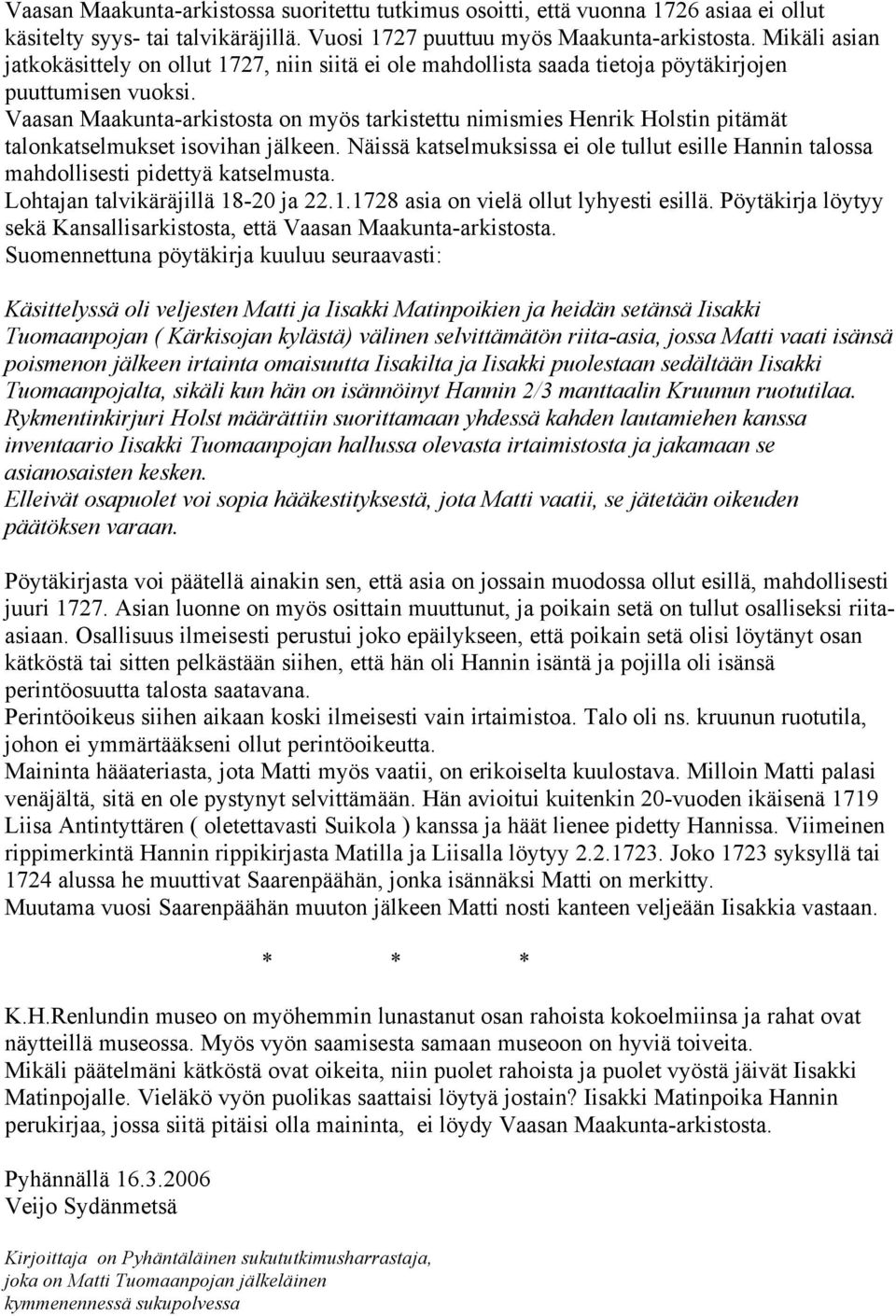 Vaasan Maakunta-arkistossa suoritettu tutkimus osoitti, että vuonna 1726 asiaa ei ollut käsitelty syys- tai talvikäräjillä. Vuosi 1727 puuttuu myös Maakunta-arkistosta. Mikäli asian jatkokäsittely on ollut 1727, niin siitä ei ole mahdollista saada tietoja pöytäkirjojen puuttumisen vuoksi.
Vaasan Maakunta-arkistosta on myös tarkistettu nimismies Henrik Holstin pitämät talonkatselmukset isovihan jälkeen. Näissä katselmuksissa ei ole tullut esille Hannin talossa mahdollisesti pidettyä katselmusta.
Lohtajan talvikäräjillä 18-20 ja 22.1.1728 asia on vielä ollut lyhyesti esillä. Pöytäkirja löytyy sekä Kansallisarkistosta, että Vaasan Maakunta-arkistosta.
Suomennettuna pöytäkirja kuuluu seuraavasti:

Käsittelyssä oli veljesten Matti ja Iisakki Matinpoikien ja heidän setänsä Iisakki Tuomaanpojan ( Kärkisojan kylästä) välinen selvittämätön riita-asia, jossa Matti vaati isänsä poismenon jälkeen irtainta omaisuutta Iisakilta ja Iisakki puolestaan sedältään Iisakki Tuomaanpojalta, sikäli kun hän on isännöinyt Hannin 2/3 manttaalin Kruunun ruotutilaa.
Rykmentinkirjuri Holst määrättiin suorittamaan yhdessä kahden lautamiehen kanssa inventaario Iisakki Tuomaanpojan hallussa olevasta irtaimistosta ja jakamaan se asianosaisten kesken.
Elleivät osapuolet voi sopia hääkestityksestä, jota Matti vaatii, se jätetään oikeuden päätöksen varaan.

Pöytäkirjasta voi päätellä ainakin sen, että asia on jossain muodossa ollut esillä, mahdollisesti juuri 1727. Asian luonne on myös osittain muuttunut, ja poikain setä on tullut osalliseksi riita-asiaan. Osallisuus ilmeisesti perustui joko epäilykseen, että poikain setä olisi löytänyt osan kätköstä tai sitten pelkästään siihen, että hän oli Hannin isäntä ja pojilla oli isänsä perintöosuutta talosta saatavana.
Perintöoikeus siihen aikaan koski ilmeisesti vain irtaimistoa. Talo oli ns. kruunun ruotutila, johon ei ymmärtääkseni ollut perintöoikeutta.
Maininta hääateriasta, jota Matti myös vaatii, on erikoiselta kuulostava. Milloin Matti palasi venäjältä, sitä en ole pystynyt selvittämään. Hän avioitui kuitenkin 20-vuoden ikäisenä 1719 Liisa Antintyttären ( oletettavasti Suikola ) kanssa ja häät lienee pidetty Hannissa. Viimeinen rippimerkintä Hannin rippikirjasta Matilla ja Liisalla löytyy 2.2.1723. Joko 1723 syksyllä tai 1724 alussa he muuttivat Saarenpäähän, jonka isännäksi Matti on merkitty.
Muutama vuosi Saarenpäähän muuton jälkeen Matti nosti kanteen veljeään Iisakkia vastaan.

* * *

K.H.Renlundin museo on myöhemmin lunastanut osan rahoista kokoelmiinsa ja rahat ovat näytteillä museossa. Myös vyön saamisesta samaan museoon on hyviä toiveita.
Mikäli päätelmäni kätköstä ovat oikeita, niin puolet rahoista ja puolet vyöstä jäivät Iisakki Matinpojalle. Vieläkö vyön puolikas saattaisi löytyä jostain? Iisakki Matinpoika Hannin perukirjaa, jossa siitä pitäisi olla maininta, ei löydy Vaasan Maakunta-arkistosta.

Pyhännällä 16.3.2006
Veijo Sydänmetsä

Kirjoittaja on Pyhäntäläinen sukututkimusharrastaja, joka on Matti Tuomaanpojan jälkeläinen kymmenennessä sukupolvessa